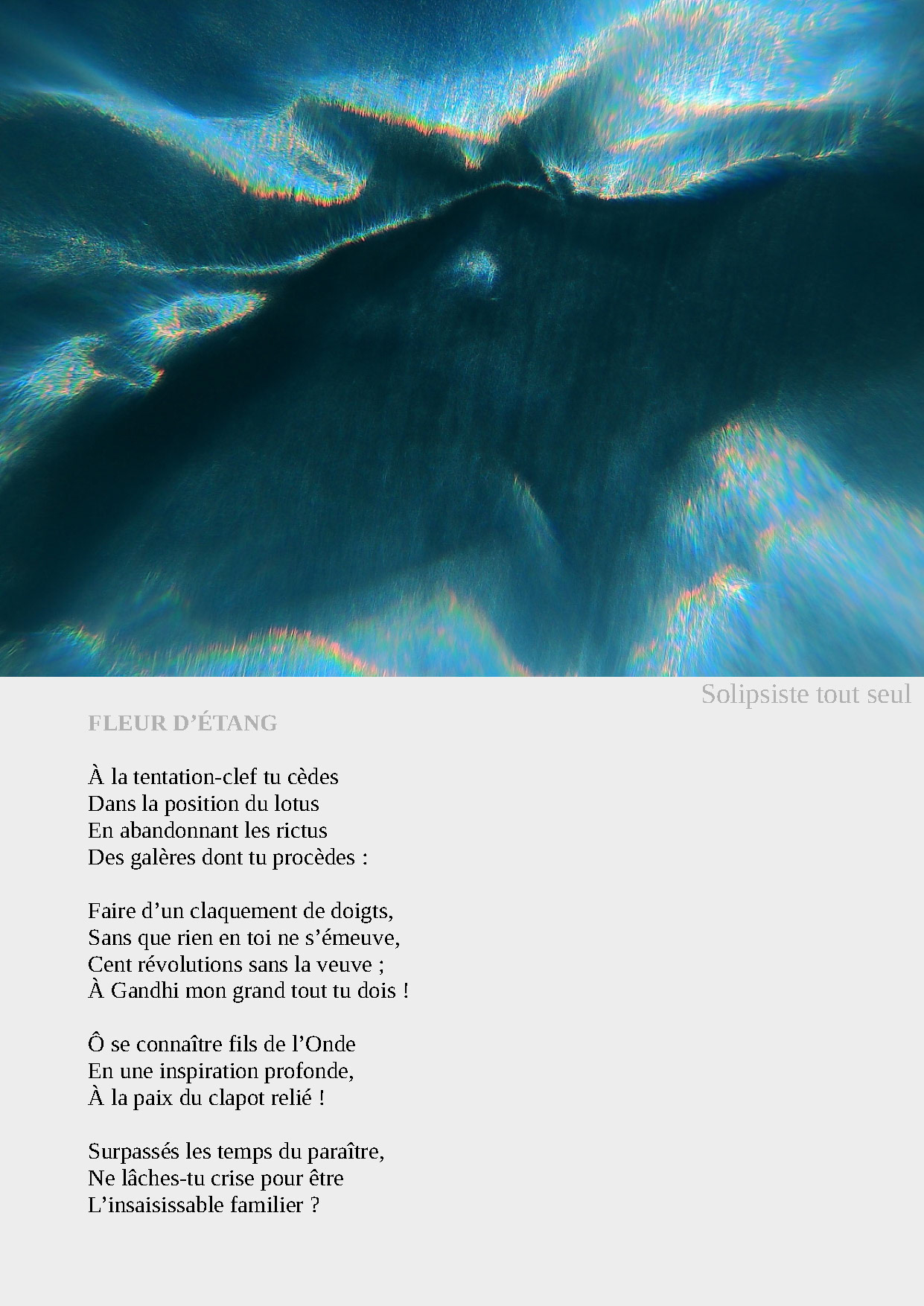 Solipsiste tout seul

FLEUR D’ÉTANG

À la tentation-clef tu cèdes
Dans la position du lotus
En abandonnant les rictus
Des galères dont tu procèdes :

Faire d’un claquement de doigts,
Sans que rien en toi ne s’émeuve,
Cent révolutions sans la veuve ;
À Gandhi mon grand tout tu dois !

Ô se connaître fils de l’Onde
En une inspiration profonde,
À la paix du clapot relié !

Surpassés les temps du paraître,
Ne lâches-tu crise pour être
L’insaisissable familier ?